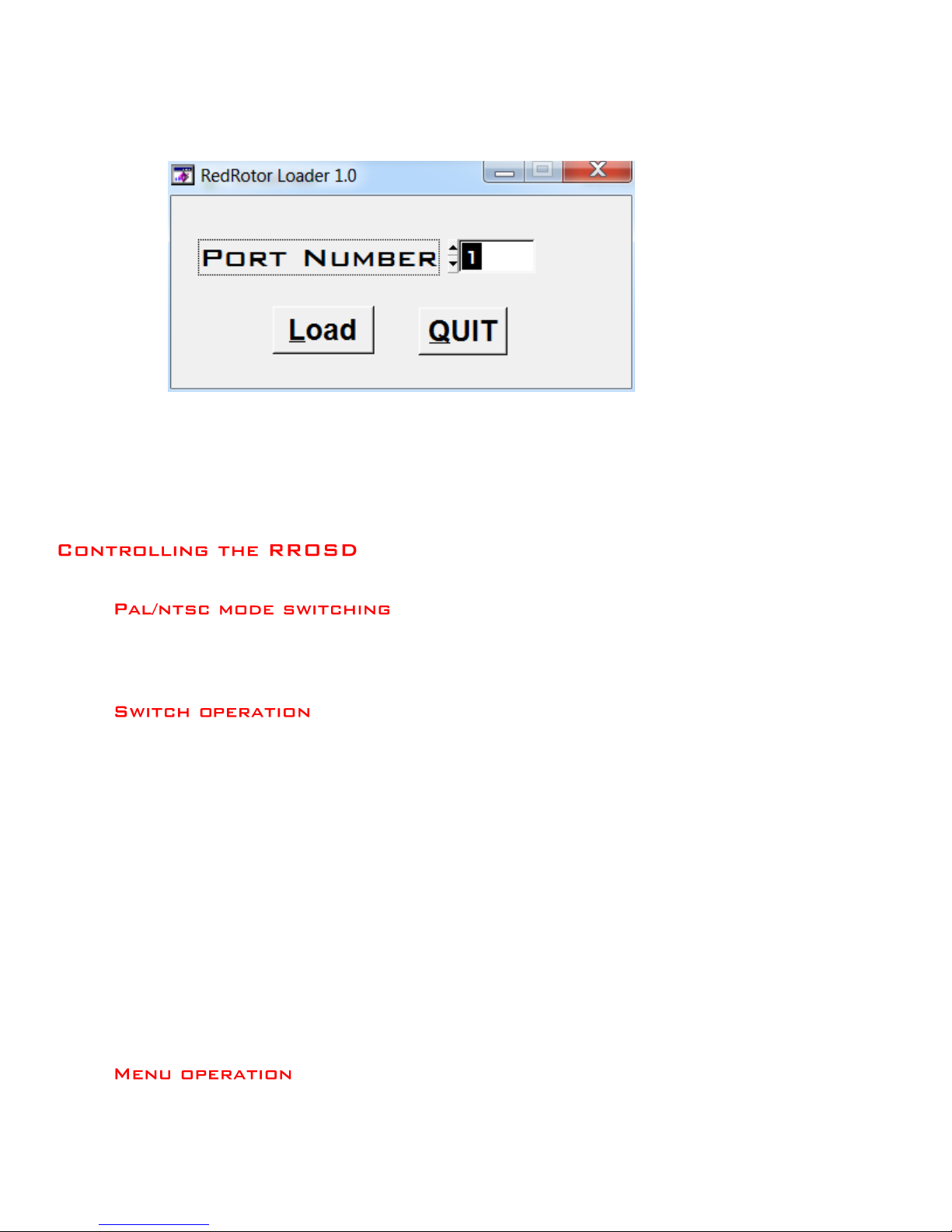 RedRotor Loader 1.0

PORT NUMBER 1

Load QUIT

CONTROLLING THE RROSD

PAL/NTSC MODE SWITCHING

SWITCH OPERATION

MENU OPERATION